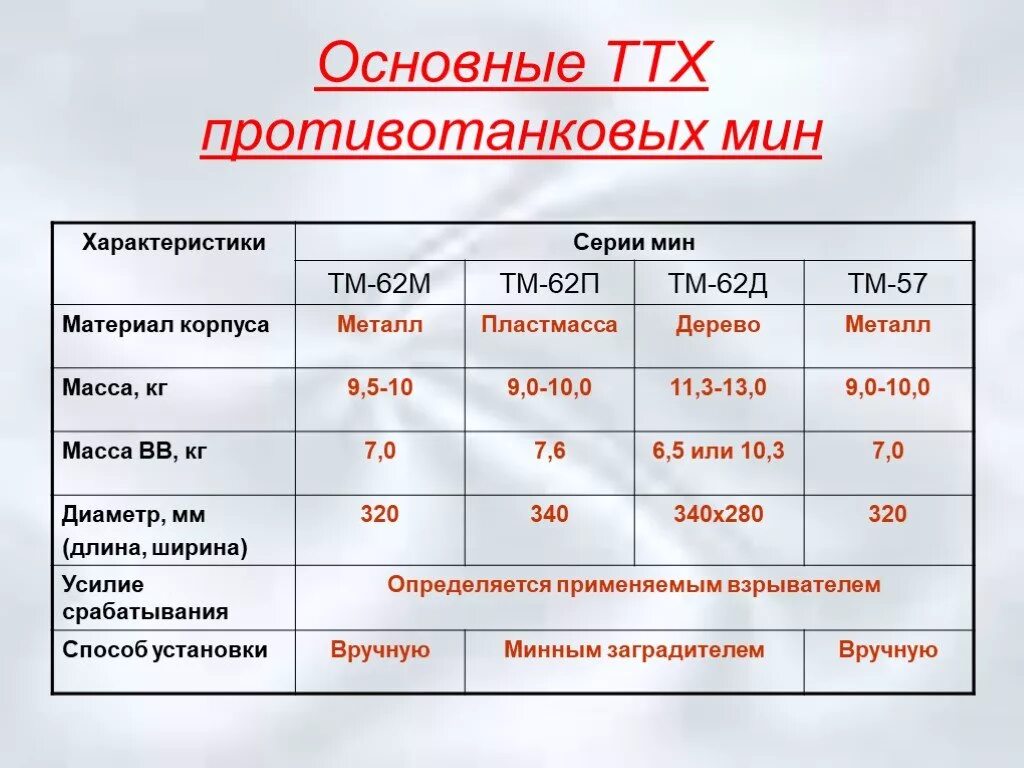 Основные ТТХ противотанковых мин

| Характеристики | Серии мин | | | |
|---|---|---|---|---|
| | ТМ-62М | ТМ-62П | ТМ-62Д | ТМ-57 |
| Материал корпуса | Металл | Пластмасса | Дерево | Металл |
| Масса, кг | 9,5-10 | 9,0-10,0 | 11,3-13,0 | 9,0-10,0 |
| Масса ВВ, кг | 7,0 | 7,6 | 6,5 или 10,3 | 7,0 |
| Диаметр, мм (длина, ширина) | 320 | 340 | 340х280 | 320 |
| Усилие срабатывания | Определяется применяемым взрывателем | | | |
| Способ установки | Вручную | Минным заградителем | | Вручную |